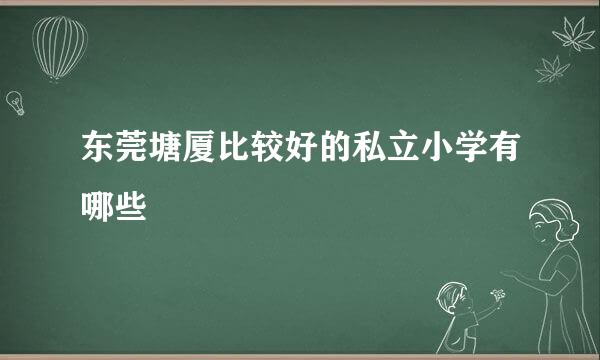 东莞塘厦比较好的私立小学有哪些